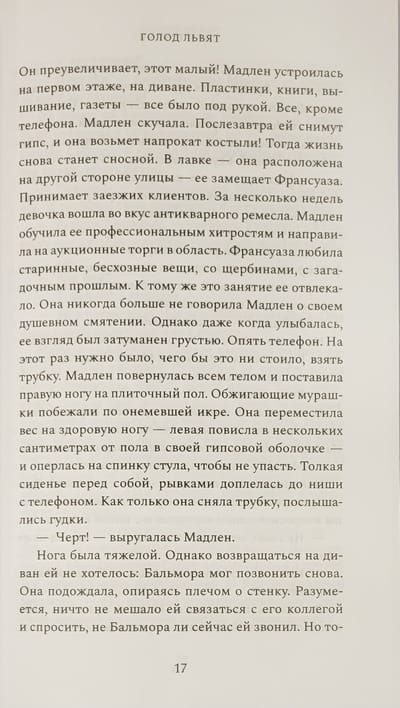 ГОЛОД ЛЬВЯТ

Он преувеличивает, этот малый! Мадлен устроилась на первом этаже, на диване. Пластинки, книги, вышивание, газеты — все было под рукой. Все, кроме телефона. Мадлен скучала. Послезавтра ей снимут гипс, и она возьмет напрокат костыли! Тогда жизнь снова станет сносной. В лавке — она расположена на другой стороне улицы — ее замещает Франсуаза. Принимает заезжих клиентов. За несколько недель девочка вошла во вкус антикварного ремесла. Мадлен обучила ее профессиональным хитростям и направила на аукционные торги в область. Франсуаза любила старинные, бесхозные вещи, со щербинами, с загадочным прошлым. К тому же это занятие ее отвлекало. Она никогда больше не говорила Мадлен о своем душевном смятении. Однако даже когда улыбалась, ее взгляд был затуманен грустью. Опять телефон. На этот раз нужно было, чего бы это ни стоило, взять трубку. Мадлен повернулась всем телом и поставила правую ногу на плиточный пол. Обжигающие мурашки побежали по онемевшей икре. Она переместила вес на здоровую ногу — левая повисла в нескольких сантиметрах от пола в своей гипсовой оболочке — и оперлась на спинку стула, чтобы не упасть. Толкая сиденье перед собой, рывками доплелась до ниши с телефоном. Как только она сняла трубку, послышались гудки.

— Черт! — выругалась Мадлен.

Нога была тяжелой. Однако возвращаться на диван ей не хотелось: Бальмора мог позвонить снова. Она подождала, опираясь плечом о стенку. Разумеется, ничто не мешало ей связаться с его коллегой и спросить, не Бальмора ли сейчас ей звонил. Но то-

17